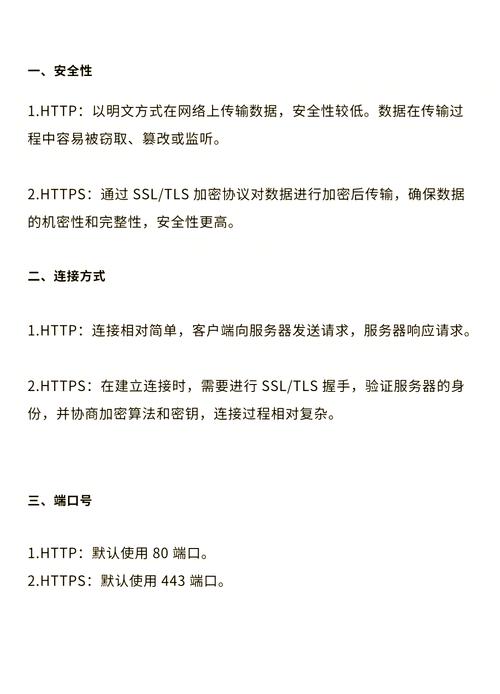 一、安全性

1.HTTP：以明文方式在网络上传输数据，安全性较低。数据在传输过程中容易被窃取、篡改或监听。

2.HTTPS：通过 SSL/TLS 加密协议对数据进行加密后传输，确保数据的机密性和完整性，安全性更高。

二、连接方式

1.HTTP：连接相对简单，客户端向服务器发送请求，服务器响应请求。

2.HTTPS：在建立连接时，需要进行 SSL/TLS 握手，验证服务器的身份，并协商加密算法和密钥，连接过程相对复杂。

三、端口号

1.HTTP：默认使用 80 端口。
2.HTTPS：默认使用 443 端口。